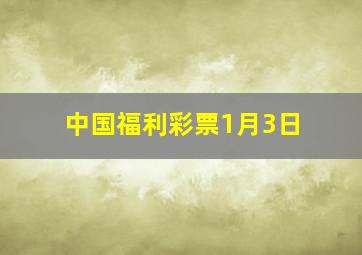 中国福利彩票1月3日